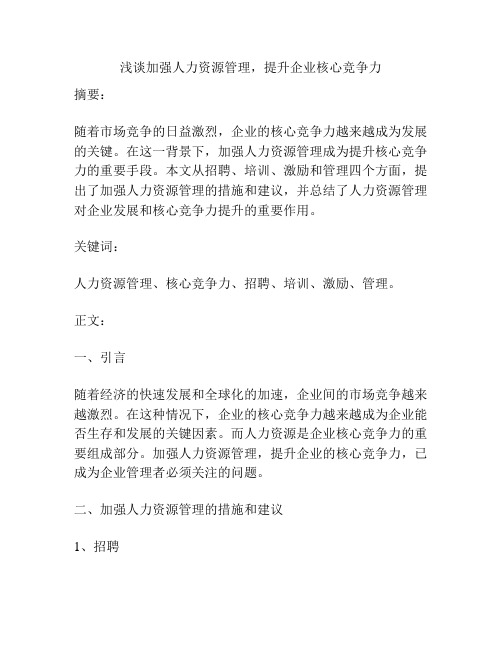 浅谈加强人力资源管理，提升企业核心竞争力

摘要：

随着市场竞争的日益激烈，企业的核心竞争力越来越成为发展的关键。在这一背景下，加强人力资源管理成为提升核心竞争力的重要手段。本文从招聘、培训、激励和管理四个方面，提出了加强人力资源管理的措施和建议，并总结了人力资源管理对企业发展和核心竞争力提升的重要作用。

关键词：

人力资源管理、核心竞争力、招聘、培训、激励、管理。

正文：

一、引言

随着经济的快速发展和全球化的加速，企业间的市场竞争越来越激烈。在这种情况下，企业的核心竞争力越来越成为企业能否生存和发展的关键因素。而人力资源是企业核心竞争力的重要组成部分。加强人力资源管理，提升企业的核心竞争力，已成为企业管理者必须关注的问题。

二、加强人力资源管理的措施和建议

1、招聘